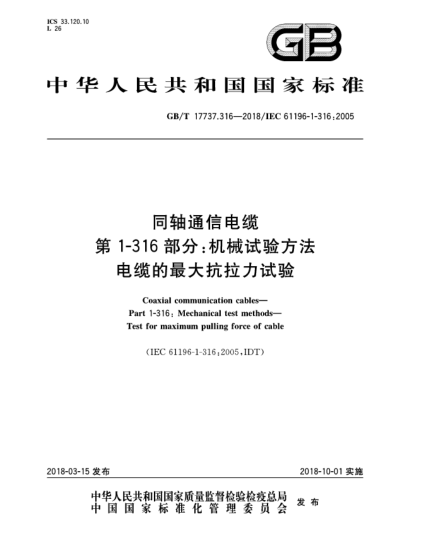 ICS 33.120.10
L 26

GB

中华人民共和国国家标准

GB/T 17737.316—2018/IEC 61196-1-316:2005

同轴通信电缆
第 1-316 部分:机械试验方法
电缆的最大抗拉力试验

Coaxial communication cables—
Part 1-316: Mechanical test methods—
Test for maximum pulling force of cable

(IEC 61196-1-316:2005,IDT)

2018-03-15 发布

2018-10-01 实施

中华人民共和国国家质量监督检验检疫总局
中国国家标准化管理委员会
发布